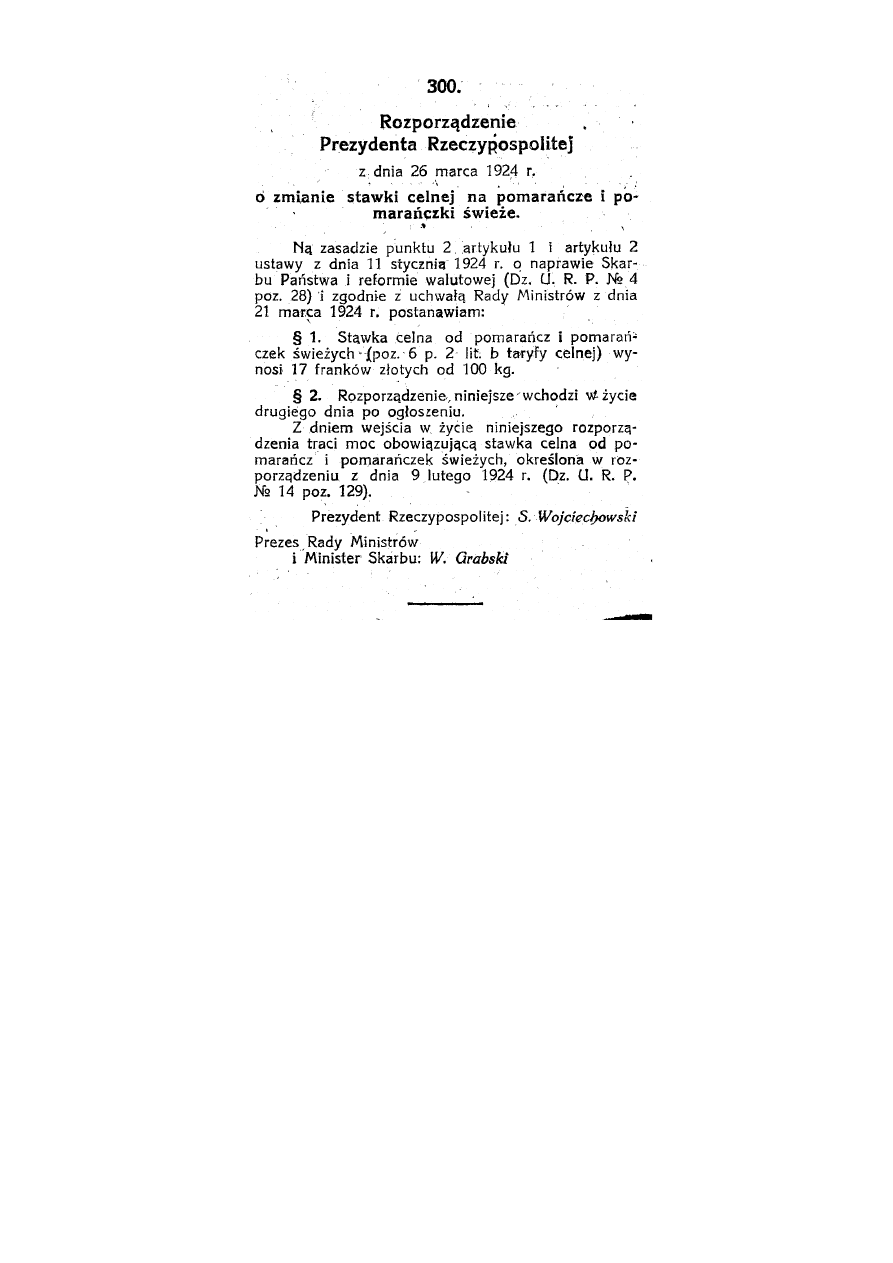 300.

Rozporządzenie
Prezydenta Rzeczypospolitej

z dnia 26 marca 1924 r.

o zmianie stawki celnej na pomarańcze i pomarańczki świeże.

Na zasadzie punktu 2 artykułu 1 i artykułu 2 ustawy z dnia 11 stycznia 1924 r. o naprawie Skarbu Państwa i reformie walutowej (Dz. U. R. P. № 4 poz. 28) i zgodnie z uchwałą Rady Ministrów z dnia 21 marca 1924 r. postanawiam:

§ 1. Stawka celna od pomarańcz i pomarańczek świeżych (poz. 6 p. 2 lit. b taryfy celnej) wynosi 17 franków złotych od 100 kg.

§ 2. Rozporządzenie niniejsze wchodzi w życie drugiego dnia po ogłoszeniu.

Z dniem wejścia w życie niniejszego rozporządzenia traci moc obowiązującą stawka celna od pomarańcz i pomarańczek świeżych, określona w rozporządzeniu z dnia 9 lutego 1924 r. (Dz. U. R. P. № 14 poz. 129).

Prezydent Rzeczypospolitej: S. Wojciechowski

Prezes Rady Ministrów
i Minister Skarbu: W. Grabski